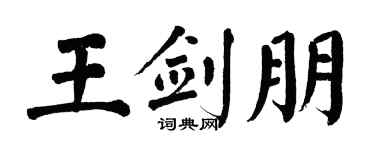 王剑朋

词典网